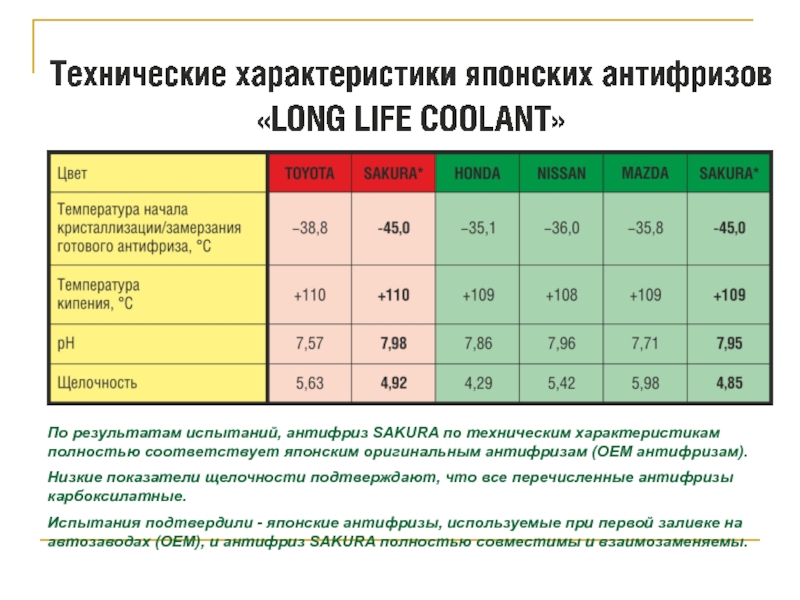 Технические характеристики японских антифризов «LONG LIFE COOLANT»

| Цвет | TOYOTA | SAKURA* | HONDA | NISSAN | MAZDA | SAKURA* |
|---|---|---|---|---|---|---|
| Температура начала кристаллизации/замерзания готового антифриза, °С | –38,8 | -45,0 | –35,1 | –36,0 | –35,8 | -45,0 |
| Температура кипения, °С | +110 | +110 | +109 | +108 | +109 | +109 |
| pH | 7,57 | 7,98 | 7,86 | 7,96 | 7,71 | 7,95 |
| Щелочность | 5,63 | 4,92 | 4,29 | 5,42 | 5,98 | 4,85 |

По результатам испытаний, антифриз SAKURA по техническим характеристикам полностью соответствует японским оригинальным антифризам (OEM антифризам).

Низкие показатели щелочности подтверждают, что все перечисленные антифризы карбоксилатные.

Испытания подтвердили - японские антифризы, используемые при первой заливке на автозаводах (OEM), и антифриз SAKURA полностью совместимы и взаимозаменяемы.